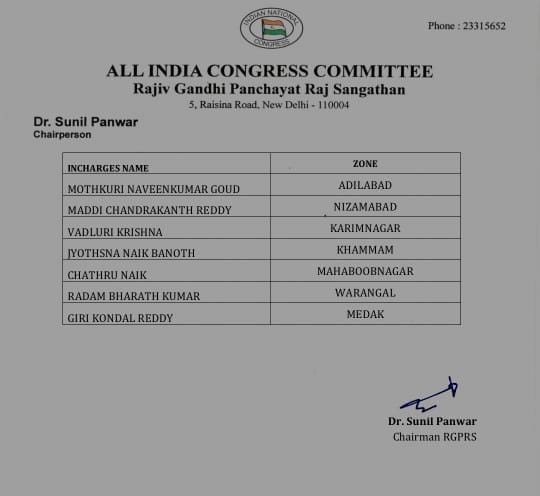 INDIAN NATIONAL CONGRESS

Phone : 23315652

ALL INDIA CONGRESS COMMITTEE
Rajiv Gandhi Panchayat Raj Sangathan
5, Raisina Road, New Delhi - 110004

Dr. Sunil Panwar
Chairperson

| INCHARGES NAME | ZONE |
|---|---|
| MOTHKURI NAVEENKUMAR GOUD | ADILABAD |
| MADDI CHANDRAKANTH REDDY | NIZAMABAD |
| VADLURI KRISHNA | KARIMNAGAR |
| JYOTHSNA NAIK BANOTH | KHAMMAM |
| CHATHRU NAIK | MAHABOOBNAGAR |
| RADAM BHARATH KUMAR | WARANGAL |
| GIRI KONDAL REDDY | MEDAK |

Dr. Sunil Panwar
Chairman RGPRS